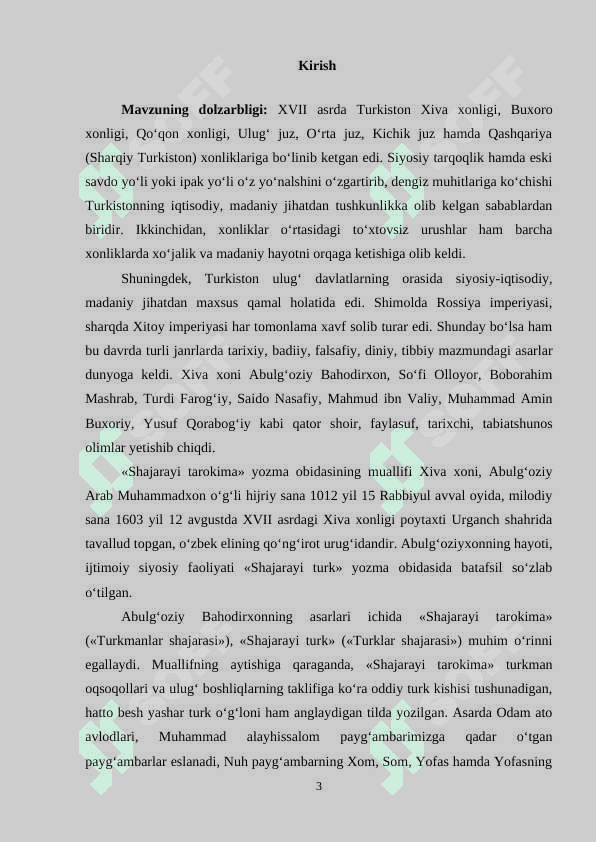 Kirish

Mavzuning dolzarbligi: XVII asrda Turkiston Xiva xonligi, Buxoro xonligi, Qo‘qon xonligi, Ulug‘ juz, O‘rta juz, Kichik juz hamda Qashqariya (Sharqiy Turkiston) xonliklariga bo‘linib ketgan edi. Siyosiy tarqoqlik hamda eski savdo yo‘li yoki ipak yo‘li o‘z yo‘nalshini o‘zgartirib, dengiz muhitlariga ko‘chishi Turkistonning iqtisodiy, madaniy jihatdan tushkunlikka olib kelgan sabablardan biridir. Ikkinchidan, xonliklar o‘rtasidagi to‘xtovsiz urushlar ham barcha xonliklarda xo‘jalik va madaniy hayotni orqaga ketishiga olib keldi.

Shuningdek, Turkiston ulug‘ davlatlarning orasida siyosiy-iqtisodiy, madaniy jihatdan maxsus qamal holatida edi. Shimolda Rossiya imperiyasi, sharqda Xitoy imperiyasi har tomonlama xavf solib turar edi. Shunday bo‘lsa ham bu davrda turli janrlarda tarixiy, badiiy, falsafiy, diniy, tibbiy mazmundagi asarlar dunyoga keldi. Xiva xoni Abulg‘oziy Bahodirxon, So‘fi Olloyor, Boborahim Mashrab, Turdi Farog‘iy, Saido Nasafiy, Mahmud ibn Valiy, Muhammad Amin Buxoriy, Yusuf Qorabog‘iy kabi qator shoir, faylasuf, tarixchi, tabiatshunos olimlar yetishib chiqdi.

«Shajarayi tarokima» yozma obidasining muallifi Xiva xoni, Abulg‘oziy Arab Muhammadxon o‘g‘li hijriy sana 1012 yil 15 Rabbiyul avval oyida, milodiy sana 1603 yil 12 avgustda XVII asrdagi Xiva xonligi poytaxti Urganch shahrida tavallud topgan, o‘zbek elining qo‘ng‘irot urug‘idandir. Abulg‘oziyxonning hayoti, ijtimoiy siyosiy faoliyati «Shajarayi turk» yozma obidasida batafsil so‘zlab o‘tilgan.

Abulg‘oziy Bahodirxonning asarlari ichida «Shajarayi tarokima» («Turkmanlar shajarasi»), «Shajarayi turk» («Turklar shajarasi») muhim o‘rinni egallaydi. Muallifning aytishiga qaraganda, «Shajarayi tarokima» turkman oqsoqollari va ulug‘ boshliqlarning taklifiga ko‘ra oddiy turk kishisi tushunadigan, hatto besh yashar turk o‘g‘loni ham anglaydigan tilda yozilgan. Asarda Odam ato avlodlari, Muhammad alayhissalom payg‘ambarimizga qadar o‘tgan payg‘ambarlar eslanadi, Nuh payg‘ambarning Xom, Som, Yofas hamda Yofasning

3